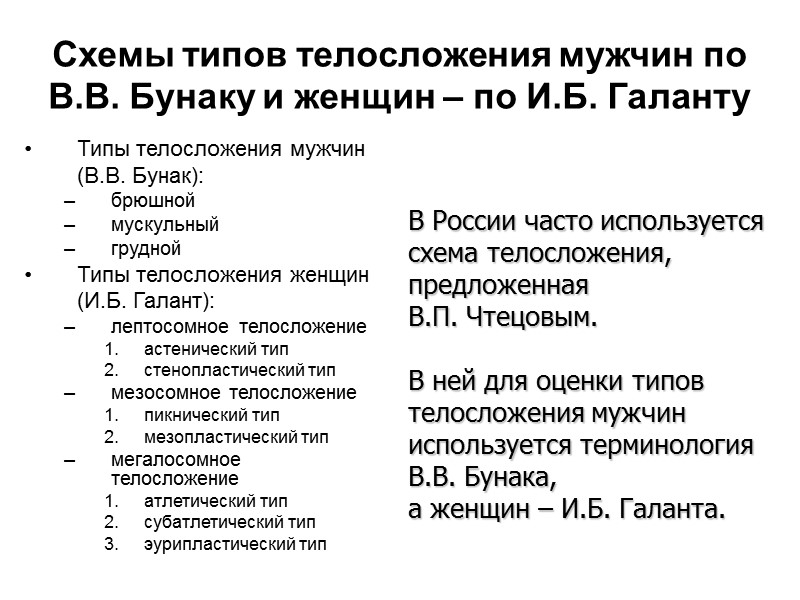 Схемы типов телосложения мужчин по В.В. Бунаку и женщин – по И.Б. Галанту

• Типы телосложения мужчин (В.В. Бунак):
– брюшной
– мускульный
– грудной
• Типы телосложения женщин (И.Б. Галант):
– лептосомное телосложение
1. астенический тип
2. стенопластический тип
– мезосомное телосложение
1. пикнический тип
2. мезопластический тип
– мегалосомное телосложение
1. атлетический тип
2. субатлетический тип
3. эурипластический тип

В России часто используется схема телосложения, предложенная В.П. Чтецовым.

В ней для оценки типов телосложения мужчин используется терминология В.В. Бунака, а женщин – И.Б. Галанта.